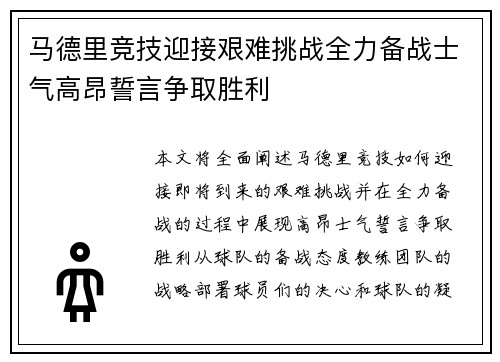 马德里竞技迎接艰难挑战全力备战士气高昂誓言争取胜利

本文将全面阐述马德里竞技如何迎接即将到来的艰难挑战并在全力备战的过程中展现高昂士气誓言争取胜利从球队的备战态度教练团队的战略部署球员们的决心和球队的凝